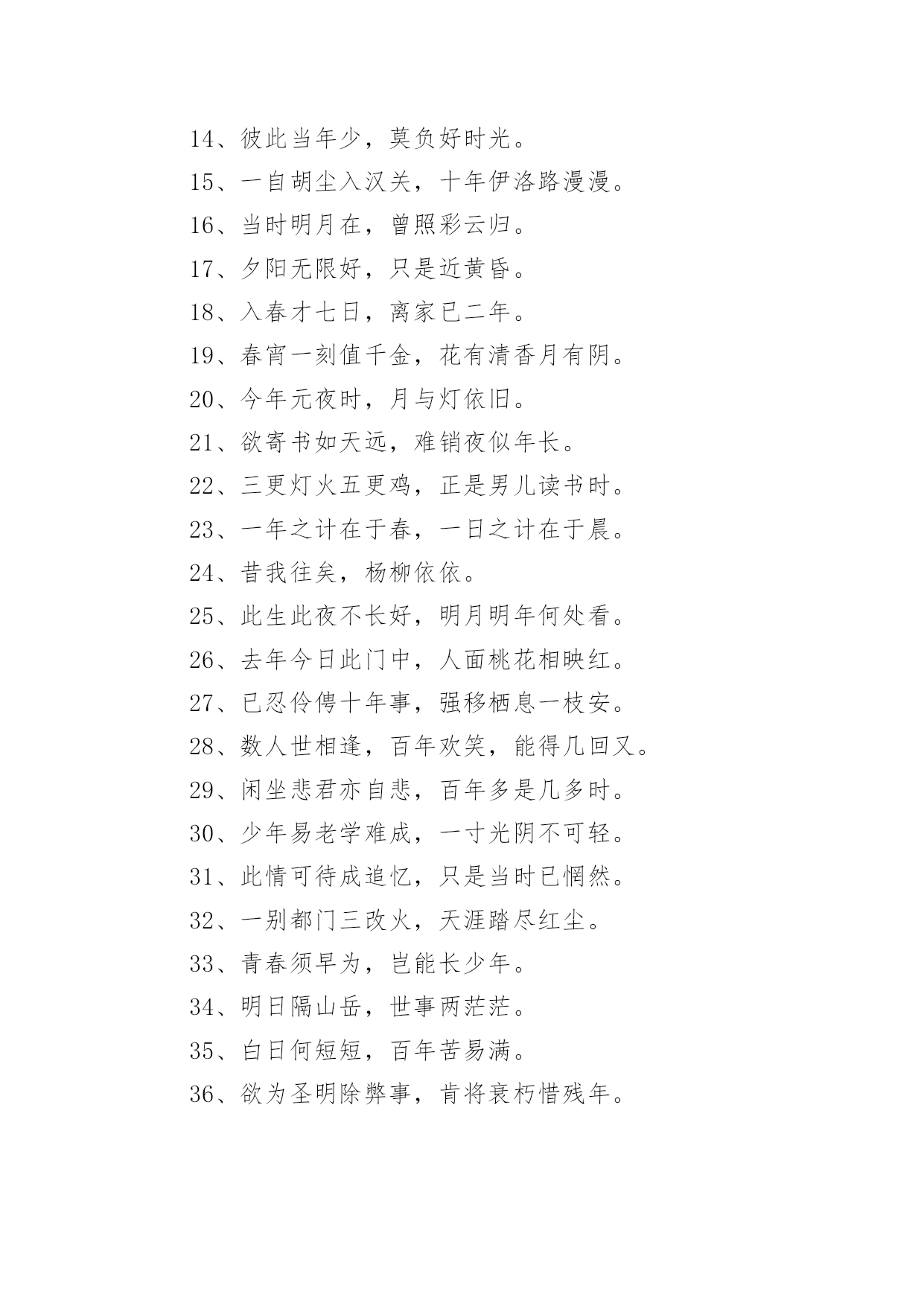 14、彼此当年少，莫负好时光。

15、一自胡尘入汉关，十年伊洛路漫漫。

16、当时明月在，曾照彩云归。

17、夕阳无限好，只是近黄昏。

18、入春才七日，离家已二年。

19、春宵一刻值千金，花有清香月有阴。

20、今年元夜时，月与灯依旧。

21、欲寄书如天远，难销夜似年长。

22、三更灯火五更鸡，正是男儿读书时。

23、一年之计在于春，一日之计在于晨。

24、昔我往矣，杨柳依依。

25、此生此夜不长好，明月明年何处看。

26、去年今日此门中，人面桃花相映红。

27、已忍伶俜十年事，强移栖息一枝安。

28、数人世相逢，百年欢笑，能得几回又。

29、闲坐悲君亦自悲，百年多是几多时。

30、少年易老学难成，一寸光阴不可轻。

31、此情可待成追忆，只是当时已惘然。

32、一别都门三改火，天涯踏尽红尘。

33、青春须早为，岂能长少年。

34、明日隔山岳，世事两茫茫。

35、白日何短短，百年苦易满。

36、欲为圣明除弊事，肯将衰朽惜残年。